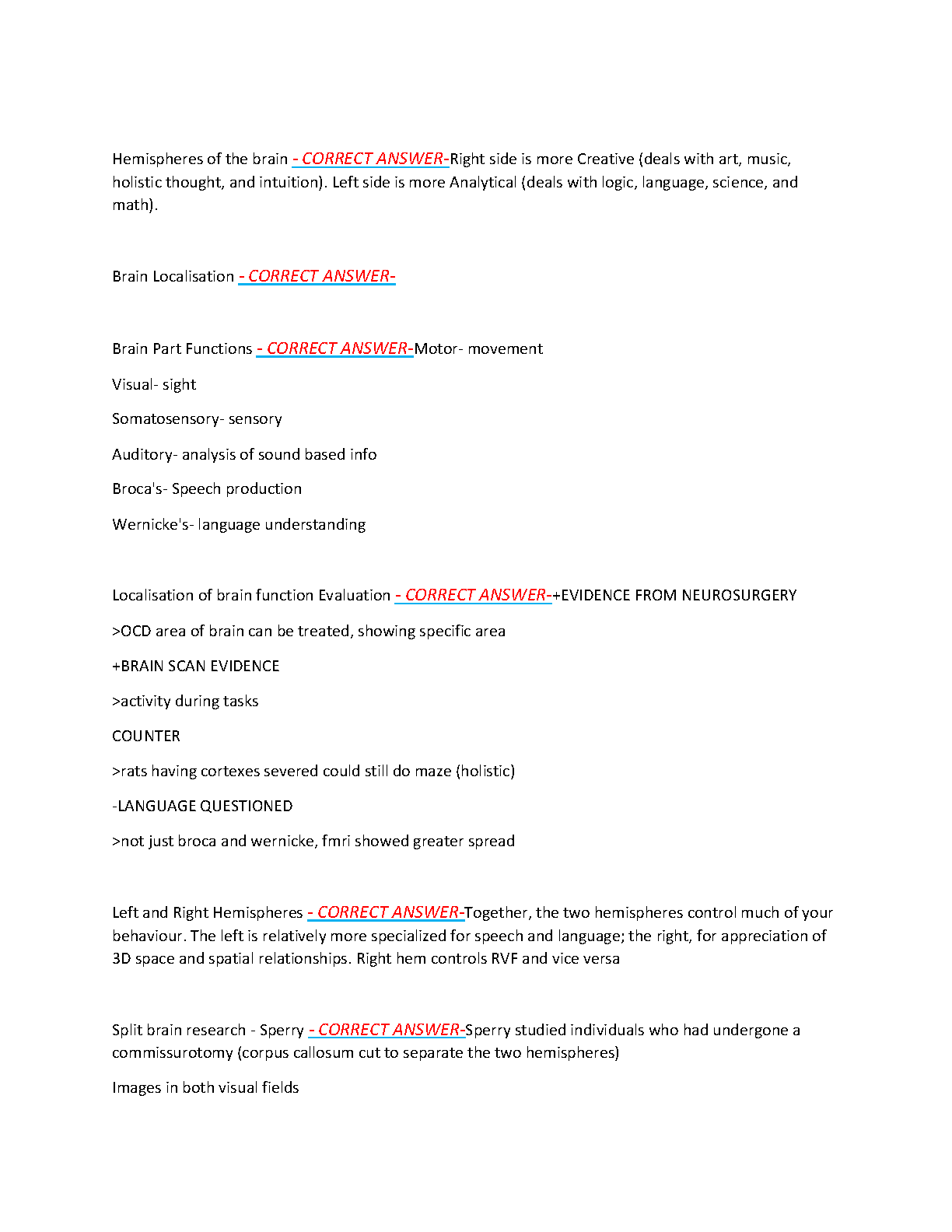 Hemispheres of the brain - CORRECT ANSWER-Right side is more Creative (deals with art, music, holistic thought, and intuition). Left side is more Analytical (deals with logic, language, science, and math).

Brain Localisation - CORRECT ANSWER-

Brain Part Functions - CORRECT ANSWER-Motor- movement

Visual- sight

Somatosensory- sensory

Auditory- analysis of sound based info

Broca's- Speech production

Wernicke's- language understanding

Localisation of brain function Evaluation - CORRECT ANSWER-+EVIDENCE FROM NEUROSURGERY

>OCD area of brain can be treated, showing specific area

+BRAIN SCAN EVIDENCE

>activity during tasks

COUNTER

>rats having cortexes severed could still do maze (holistic)

-LANGUAGE QUESTIONED

>not just broca and wernicke, fmri showed greater spread

Left and Right Hemispheres - CORRECT ANSWER-Together, the two hemispheres control much of your behaviour. The left is relatively more specialized for speech and language; the right, for appreciation of 3D space and spatial relationships. Right hem controls RVF and vice versa

Split brain research - Sperry - CORRECT ANSWER-Sperry studied individuals who had undergone a commissurotomy (corpus callosum cut to separate the two hemispheres)

Images in both visual fields